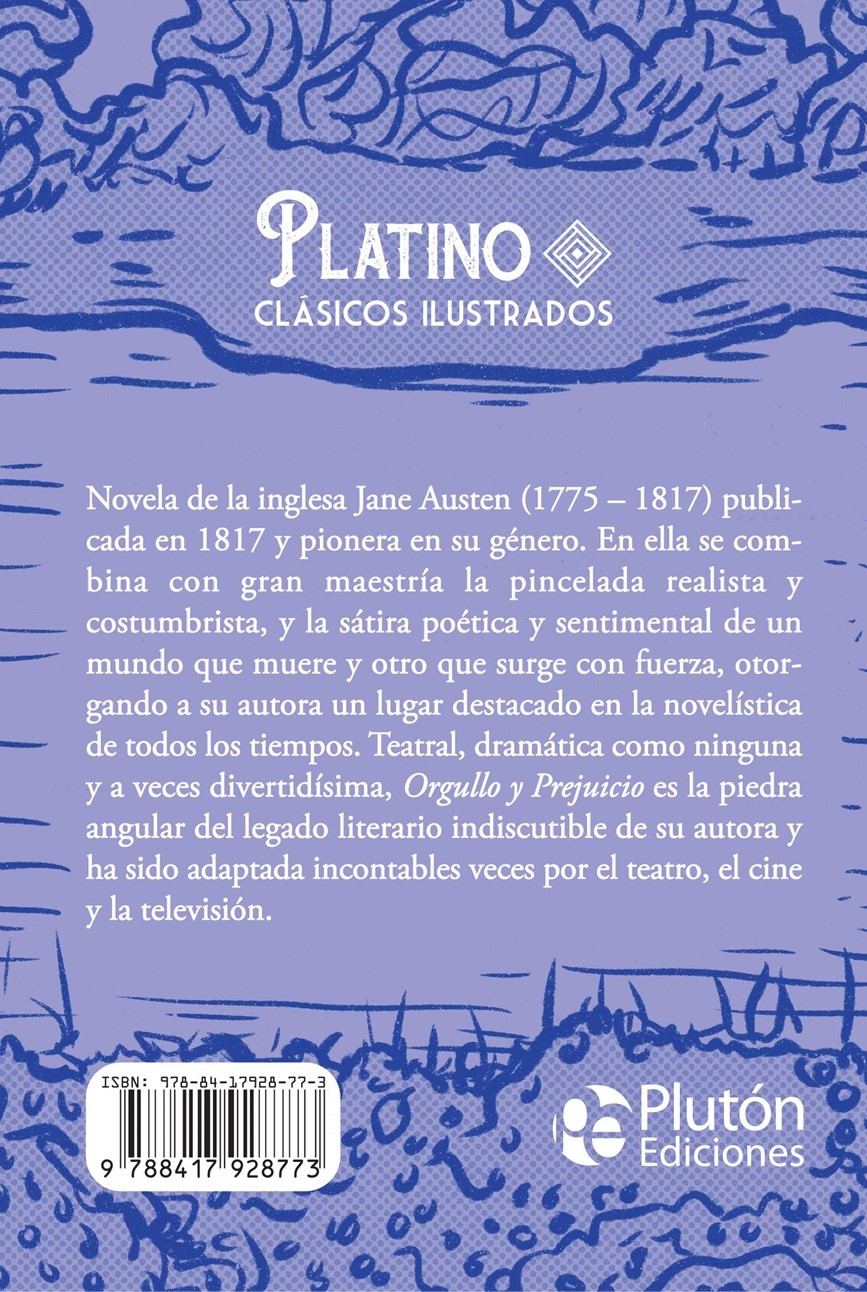 PLATINO
CLÁSICOS ILUSTRADOS

Novela de la inglesa Jane Austen (1775 – 1817) publicada en 1817 y pionera en su género. En ella se combina con gran maestría la pincelada realista y costumbrista, y la sátira poética y sentimental de un mundo que muere y otro que surge con fuerza, otorgando a su autora un lugar destacado en la novelística de todos los tiempos. Teatral, dramática como ninguna y a veces divertidísima, Orgullo y Prejuicio es la piedra angular del legado literario indiscutible de su autora y ha sido adaptada incontables veces por el teatro, el cine y la televisión.

ISBN: 978-84-17928-77-3
9 788417 928773

Plutón Ediciones